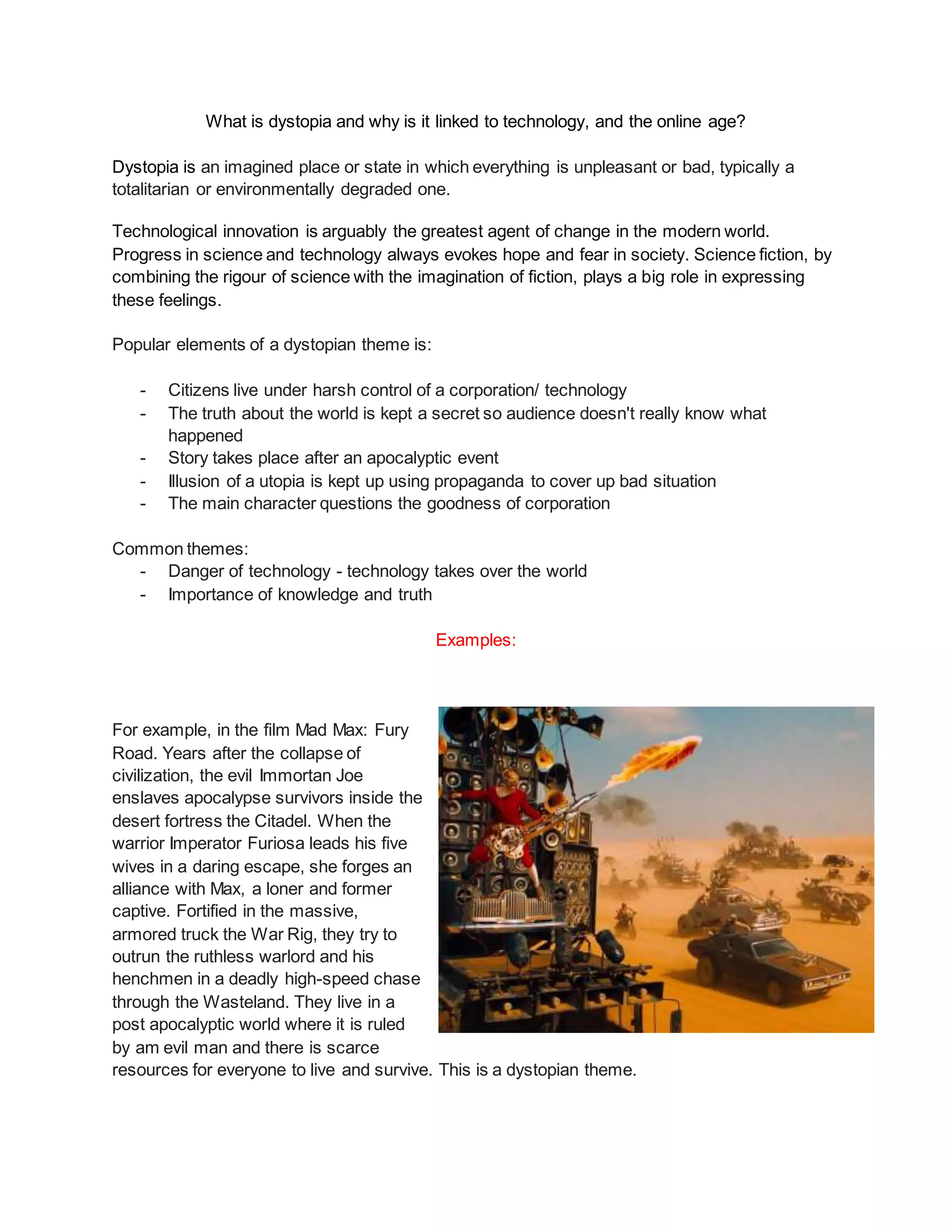 What is dystopia and why is it linked to technology, and the online age?

Dystopia is an imagined place or state in which everything is unpleasant or bad, typically a totalitarian or environmentally degraded one.

Technological innovation is arguably the greatest agent of change in the modern world. Progress in science and technology always evokes hope and fear in society. Science fiction, by combining the rigour of science with the imagination of fiction, plays a big role in expressing these feelings.

Popular elements of a dystopian theme is:

- Citizens live under harsh control of a corporation/ technology
- The truth about the world is kept a secret so audience doesn't really know what happened
- Story takes place after an apocalyptic event
- Illusion of a utopia is kept up using propaganda to cover up bad situation
- The main character questions the goodness of corporation

Common themes:
- Danger of technology - technology takes over the world
- Importance of knowledge and truth

Examples:

For example, in the film Mad Max: Fury Road. Years after the collapse of civilization, the evil Immortan Joe enslaves apocalypse survivors inside the desert fortress the Citadel. When the warrior Imperator Furiosa leads his five wives in a daring escape, she forges an alliance with Max, a loner and former captive. Fortified in the massive, armored truck the War Rig, they try to outrun the ruthless warlord and his henchmen in a deadly high-speed chase through the Wasteland. They live in a post apocalyptic world where it is ruled by am evil man and there is scarce resources for everyone to live and survive. This is a dystopian theme.